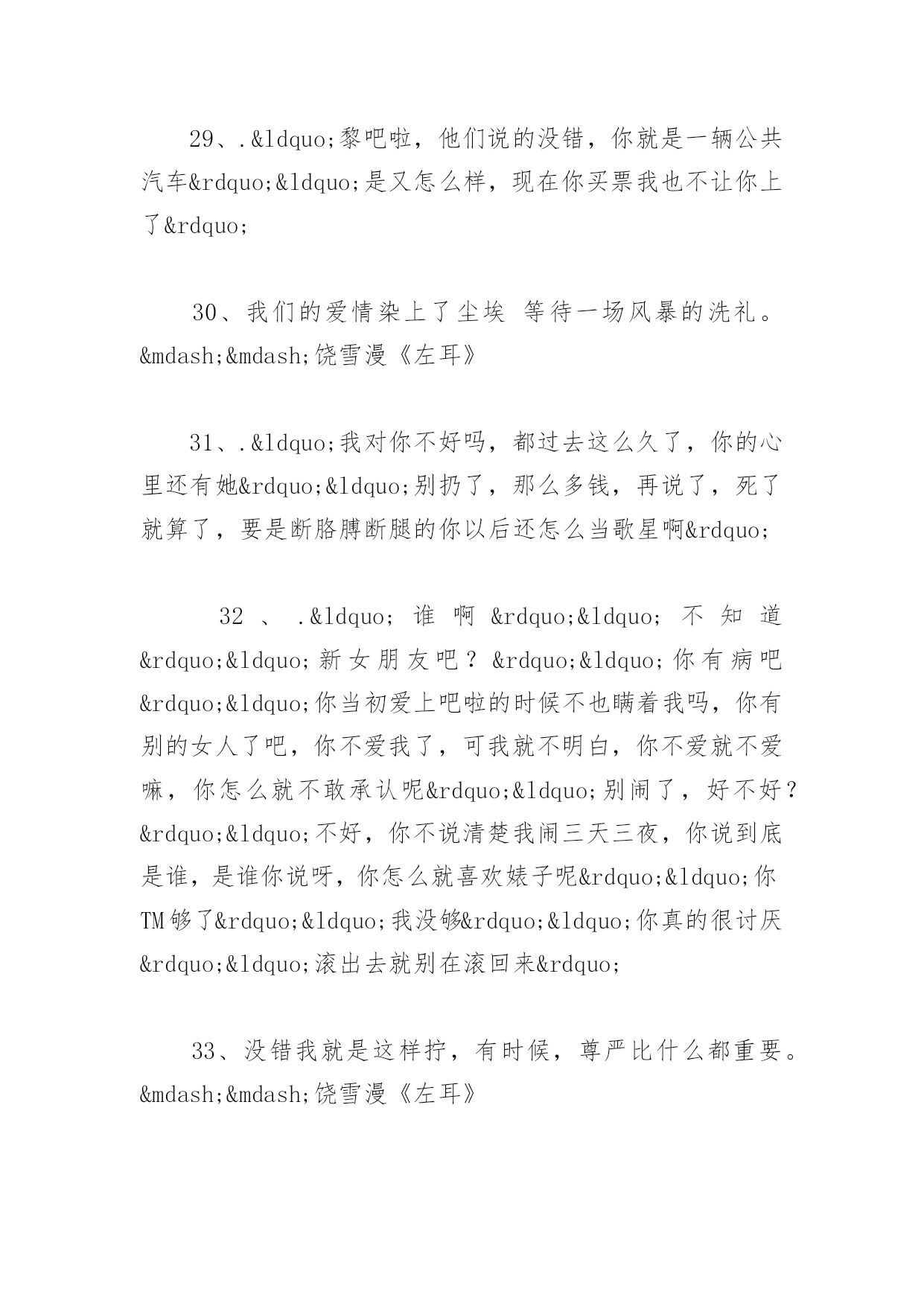 29、.&ldquo;黎吧啦，他们说的没错，你就是一辆公共汽车&rdquo;&ldquo;是又怎么样，现在你买票我也不让你上了&rdquo;

30、我们的爱情染上了尘埃 等待一场风暴的洗礼。&mdash;&mdash;饶雪漫《左耳》

31、.&ldquo;我对你不好吗，都过去这么久了，你的心里还有她&rdquo;&ldquo;别扔了，那么多钱，再说了，死了就算了，要是断胳膊断腿的你以后还怎么当歌星啊&rdquo;

32、.&ldquo;谁啊&rdquo;&ldquo;不知道&rdquo;&ldquo;新女朋友吧？&rdquo;&ldquo;你有病吧&rdquo;&ldquo;你当初爱上吧啦的时候不也瞒着我吗，你有别的女人了吧，你不爱我了，可我就不明白，你不爱就不爱嘛，你怎么就不敢承认呢&rdquo;&ldquo;别闹了，好不好？&rdquo;&ldquo;不好，你不说清楚我闹三天三夜，你说到底是谁，是谁你说呀，你怎么就喜欢婊子呢&rdquo;&ldquo;你TM够了&rdquo;&ldquo;我没够&rdquo;&ldquo;你真的很讨厌&rdquo;&ldquo;滚出去就别在滚回来&rdquo;

33、没错我就是这样拧，有时候，尊严比什么都重要。&mdash;&mdash;饶雪漫《左耳》